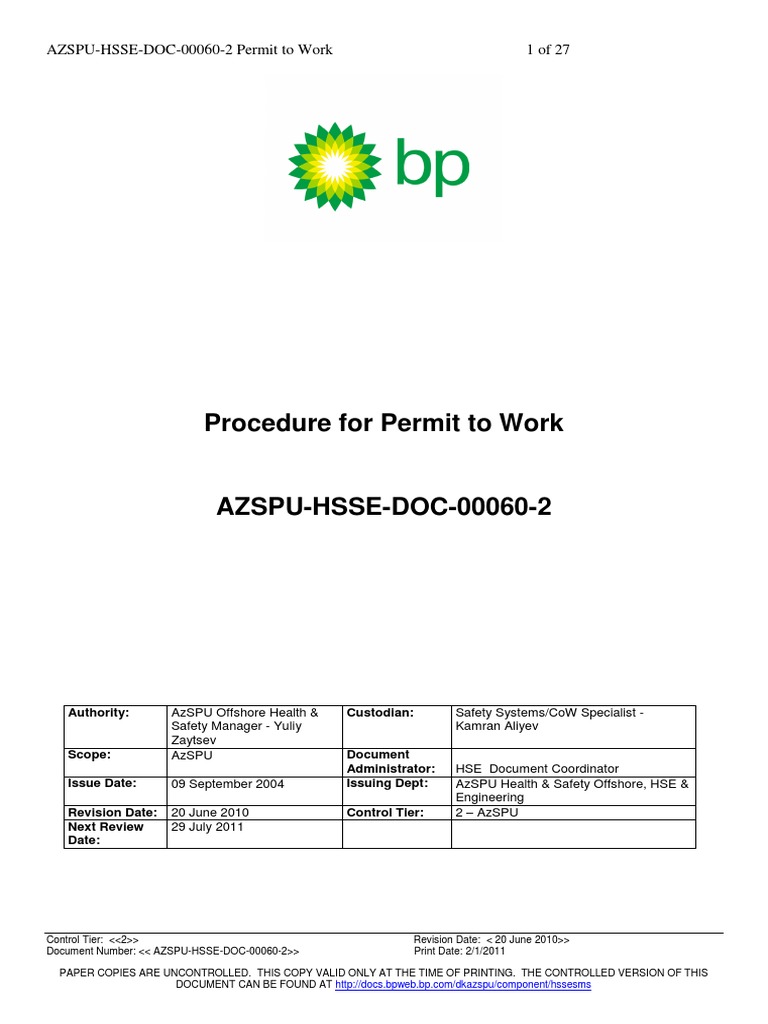 AZSPU-HSSE-DOC-00060-2 Permit to Work 1 of 27

bp

Procedure for Permit to Work

AZSPU-HSSE-DOC-00060-2

| Authority: | AzSPU Offshore Health & Safety Manager - Yuliy Zaytsev | Custodian: | Safety Systems/CoW Specialist - Kamran Aliyev |
|---|---|---|---|
| Scope: | AzSPU | Document Administrator: | HSE Document Coordinator |
| Issue Date: | 09 September 2004 | Issuing Dept: | AzSPU Health & Safety Offshore, HSE & Engineering |
| Revision Date: | 20 June 2010 | Control Tier: | 2 – AzSPU |
| Next Review Date: | 29 July 2011 | | |

Control Tier: <<2>>
Document Number: << AZSPU-HSSE-DOC-00060-2>>
Revision Date: < 20 June 2010>>
Print Date: 2/1/2011

PAPER COPIES ARE UNCONTROLLED. THIS COPY VALID ONLY AT THE TIME OF PRINTING. THE CONTROLLED VERSION OF THIS DOCUMENT CAN BE FOUND AT http://docs.bpweb.bp.com/dkazspu/component/hssesms